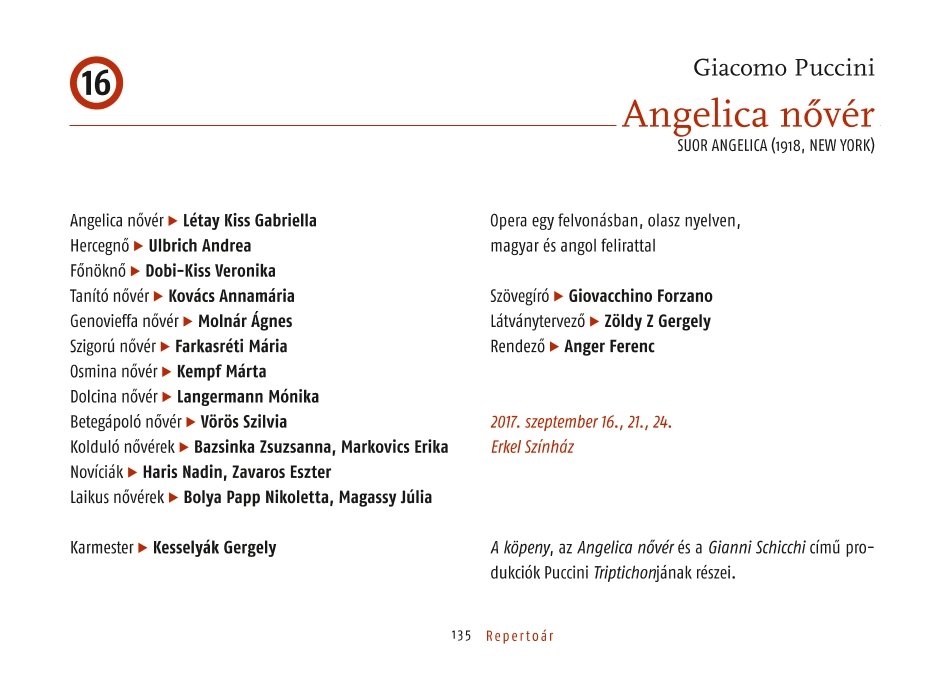 16

Giacomo Puccini

Angelica nővér

SUOR ANGELICA (1918, NEW YORK)

Angelica nővér ▶ Létay Kiss Gabriella
Hercegnő ▶ Ulbrich Andrea
Főnöknő ▶ Dobi-Kiss Veronika
Tanító nővér ▶ Kovács Annamária
Genovieffa nővér ▶ Molnár Ágnes
Szigorú nővér ▶ Farkasréti Mária
Osmina nővér ▶ Kempf Márta
Dolcina nővér ▶ Langermann Mónika
Betegápoló nővér ▶ Vörös Szilvia
Kolduló nővérek ▶ Bazsinka Zsuzsanna, Markovics Erika
Novíciák ▶ Haris Nadin, Zavaros Eszter
Laikus nővérek ▶ Bolya Papp Nikoletta, Magassy Júlia

Karmester ▶ Kesselyák Gergely

Opera egy felvonásban, olasz nyelven, magyar és angol felirattal

Szövegíró ▶ Giovacchino Forzano
Látványtervező ▶ Zöldy Z Gergely
Rendező ▶ Anger Ferenc

2017. szeptember 16., 21., 24.
Erkel Színház

A köpeny, az Angelica nővér és a Gianni Schicchi című produkciók Puccini Triptichonjának részei.

135 Repertoár